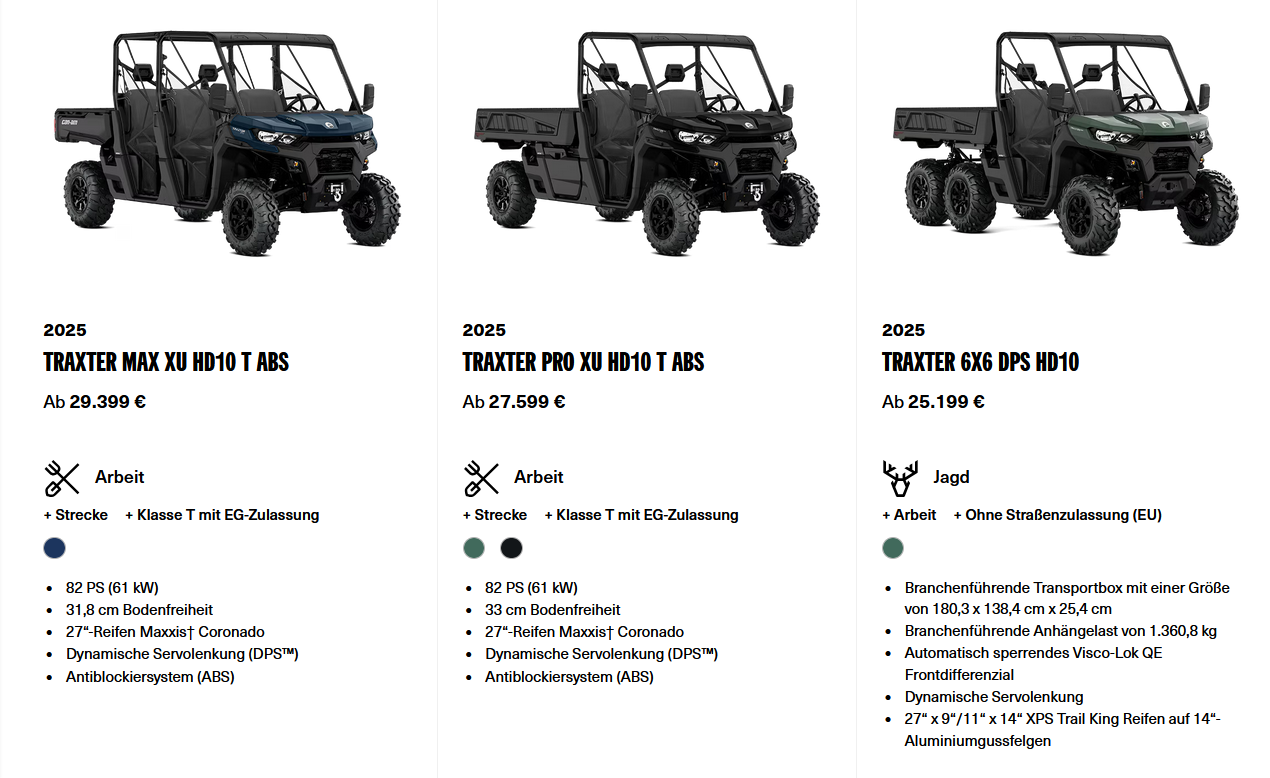 2025

TRAXTER MAX XU HD10 T ABS

Ab 29.399 €

Arbeit

+ Strecke + Klasse T mit EG-Zulassung

- 82 PS (61 kW)
- 31,8 cm Bodenfreiheit
- 27“-Reifen Maxxis† Coronado
- Dynamische Servolenkung (DPS™)
- Antiblockiersystem (ABS)

2025

TRAXTER PRO XU HD10 T ABS

Ab 27.599 €

Arbeit

+ Strecke + Klasse T mit EG-Zulassung

- 82 PS (61 kW)
- 33 cm Bodenfreiheit
- 27“-Reifen Maxxis† Coronado
- Dynamische Servolenkung (DPS™)
- Antiblockiersystem (ABS)

2025

TRAXTER 6X6 DPS HD10

Ab 25.199 €

Jagd

+ Arbeit + Ohne Straßenzulassung (EU)

- Branchenführende Transportbox mit einer Größe von 180,3 x 138,4 cm x 25,4 cm
- Branchenführende Anhängelast von 1.360,8 kg
- Automatisch sperrendes Visco-Lok QE Frontdifferenzial
- Dynamische Servolenkung
- 27“ x 9“/11“ x 14“ XPS Trail King Reifen auf 14“-Aluminiumgussfelgen